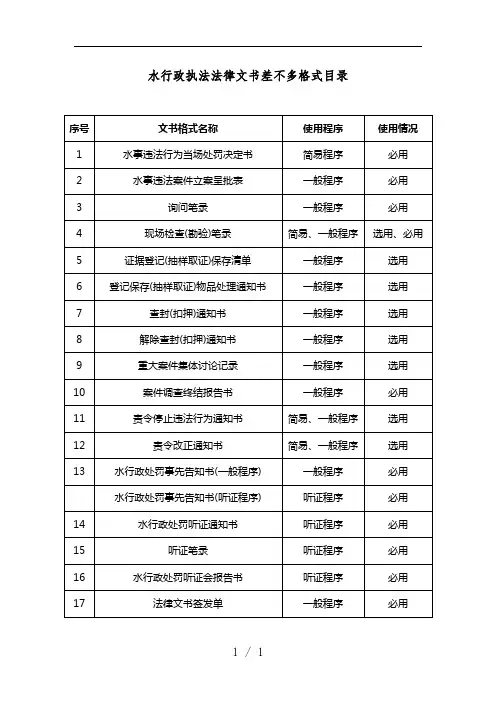 水行政执法法律文书差不多格式目录

| 序号 | 文书格式名称 | 使用程序 | 使用情况 |
|---|---|---|---|
| 1 | 水事违法行为当场处罚决定书 | 简易程序 | 必用 |
| 2 | 水事违法案件立案呈批表 | 一般程序 | 必用 |
| 3 | 询问笔录 | 一般程序 | 必用 |
| 4 | 现场检查(勘验)笔录 | 简易、一般程序 | 选用、必用 |
| 5 | 证据登记(抽样取证)保存清单 | 一般程序 | 选用 |
| 6 | 登记保存(抽样取证)物品处理通知书 | 一般程序 | 选用 |
| 7 | 查封(扣押)通知书 | 一般程序 | 选用 |
| 8 | 解除查封(扣押)通知书 | 一般程序 | 选用 |
| 9 | 重大案件集体讨论记录 | 一般程序 | 选用 |
| 10 | 案件调查终结报告书 | 一般程序 | 必用 |
| 11 | 责令停止违法行为通知书 | 简易、一般程序 | 选用 |
| 12 | 责令改正通知书 | 简易、一般程序 | 选用 |
| 13 | 水行政处罚事先告知书(一般程序) | 一般程序 | 必用 |
|  | 水行政处罚事先告知书(听证程序) | 听证程序 | 必用 |
| 14 | 水行政处罚听证通知书 | 听证程序 | 必用 |
| 15 | 听证笔录 | 听证程序 | 必用 |
| 16 | 水行政处罚听证会报告书 | 听证程序 | 必用 |
| 17 | 法律文书签发单 | 一般程序 | 必用 |

1 / 1